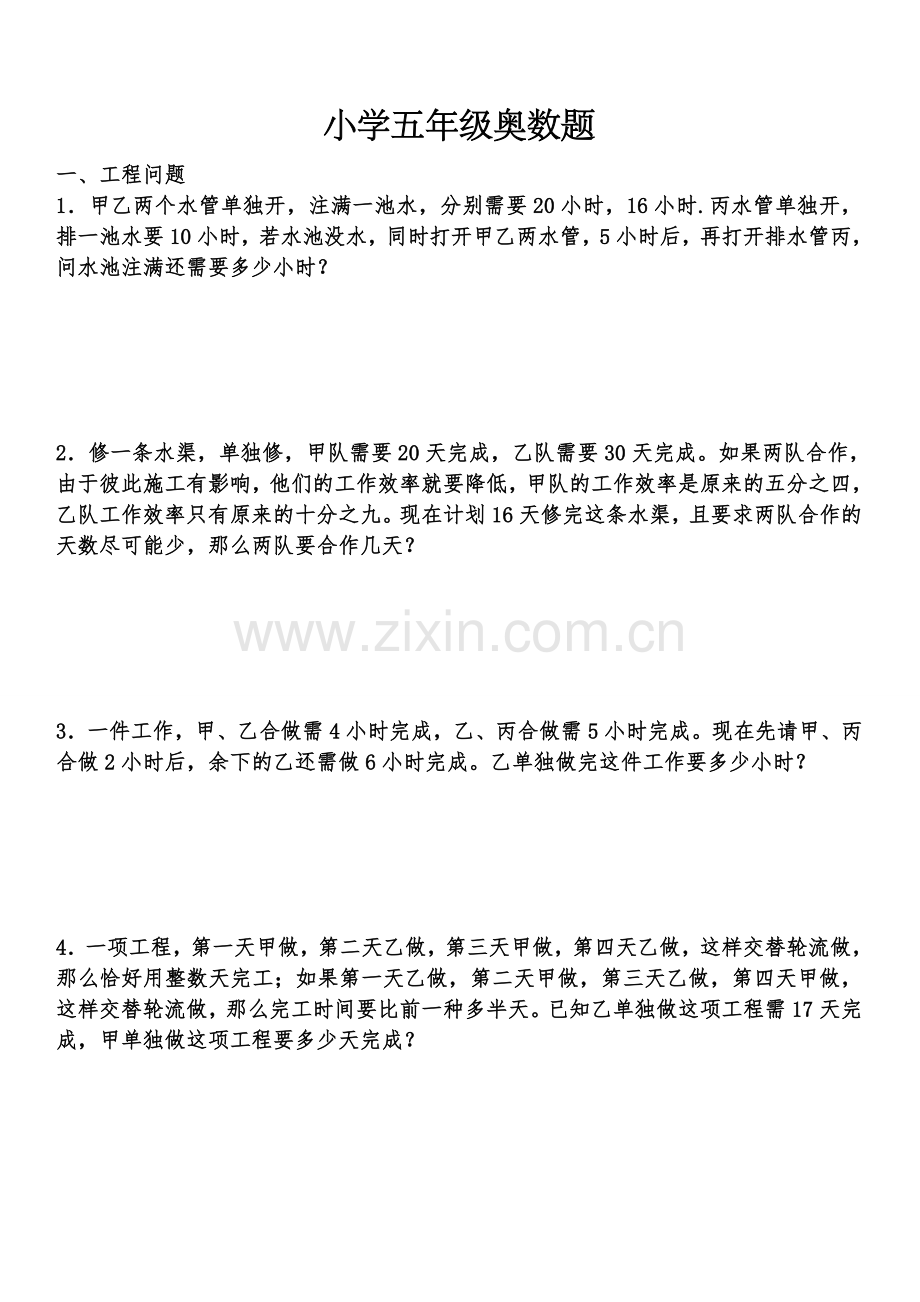 小学五年级奥数题

一、工程问题

1．甲乙两个水管单独开，注满一池水，分别需要20小时，16小时.丙水管单独开，排一池水要10小时，若水池没水，同时打开甲乙两水管，5小时后，再打开排水管丙，问水池注满还需要多少小时？

2．修一条水渠，单独修，甲队需要20天完成，乙队需要30天完成。如果两队合作，由于彼此施工有影响，他们的工作效率就要降低，甲队的工作效率是原来的五分之四，乙队工作效率只有原来的十分之九。现在计划16天修完这条水渠，且要求两队合作的天数尽可能少，那么两队要合作几天？

3．一件工作，甲、乙合做需4小时完成，乙、丙合做需5小时完成。现在先请甲、丙合做2小时后，余下的乙还需做6小时完成。乙单独做完这件工作要多少小时？

4．一项工程，第一天甲做，第二天乙做，第三天甲做，第四天乙做，这样交替轮流做，那么恰好用整数天完工；如果第一天乙做，第二天甲做，第三天乙做，第四天甲做，这样交替轮流做，那么完工时间要比前一种多半天。已知乙单独做这项工程需17天完成，甲单独做这项工程要多少天完成？

www.zixin.com.cn